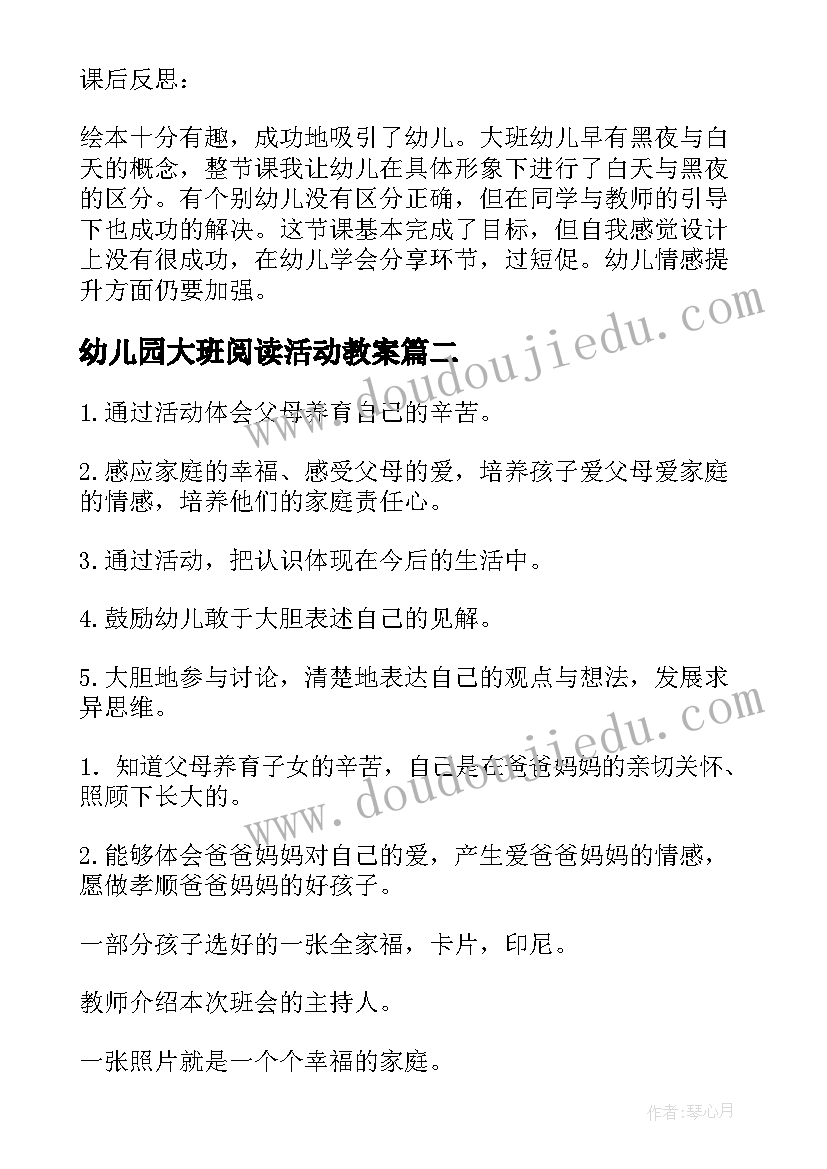 课后反思：

绘本十分有趣，成功地吸引了幼儿。大班幼儿早有黑夜与白天的概念，整节课我让幼儿在具体形象下进行了白天与黑夜的区分。有个别幼儿没有区分正确，但在同学与教师的引导下也成功的解决。这节课基本完成了目标，但自我感觉设计上没有很成功，在幼儿学会分享环节，过短促。幼儿情感提升方面仍要加强。

www.doudoujiedu.com

幼儿园大班阅读活动教案篇二

1.通过活动体会父母养育自己的辛苦。

2.感应家庭的幸福、感受父母的爱，培养孩子爱父母爱家庭的情感，培养他们的家庭责任心。

3.通过活动，把认识体现在今后的生活中。

4.鼓励幼儿敢于大胆表述自己的见解。

5.大胆地参与讨论，清楚地表达自己的观点与想法，发展求异思维。

www.doudoujiedu.com

1. 知道父母养育子女的辛苦，自己是在爸爸妈妈的亲切关怀、照顾下长大的。

2.能够体会爸爸妈妈对自己的爱，产生爱爸爸妈妈的情感，愿做孝顺爸爸妈妈的好孩子。

一部分孩子选好的一张全家福，卡片，印尼。

教师介绍本次班会的主持人。

一张照片就是一个个幸福的家庭。

作者：琴心月